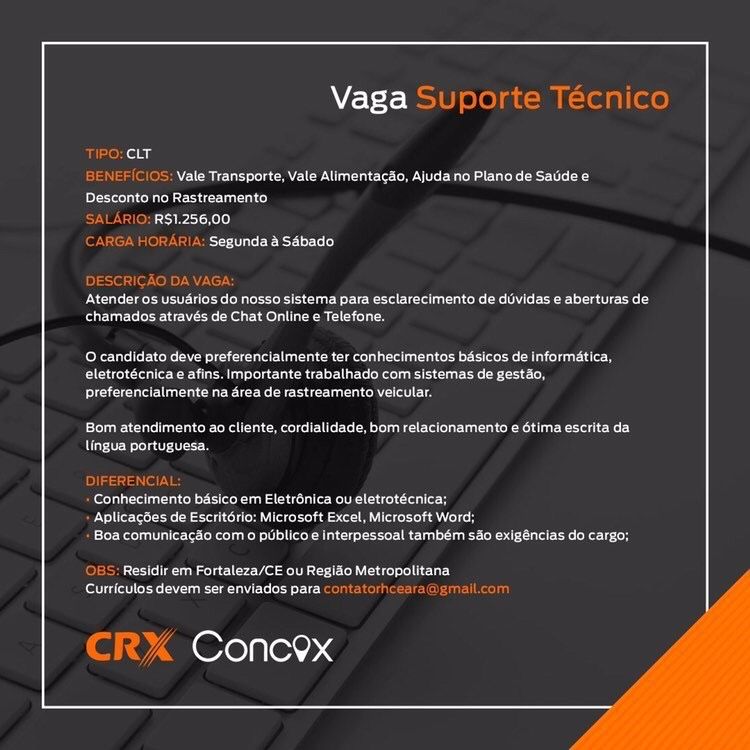 Vaga Suporte Técnico

TIPO: CLT
BENEFÍCIOS: Vale Transporte, Vale Alimentação, Ajuda no Plano de Saúde e Desconto no Rastreamento
SALÁRIO: R$1.256,00
CARGA HORÁRIA: Segunda à Sábado

DESCRIÇÃO DA VAGA:
Atender os usuários do nosso sistema para esclarecimento de dúvidas e aberturas de chamados através de Chat Online e Telefone.

O candidato deve preferencialmente ter conhecimentos básicos de informática, eletrotécnica e afins. Importante trabalhado com sistemas de gestão, preferencialmente na área de rastreamento veicular.

Bom atendimento ao cliente, cordialidade, bom relacionamento e ótima escrita da língua portuguesa.

DIFERENCIAL:
• Conhecimento básico em Eletrônica ou eletrotécnica;
• Aplicações de Escritório: Microsoft Excel, Microsoft Word;
• Boa comunicação com o público e interpessoal também são exigências do cargo;

OBS: Residir em Fortaleza/CE ou Região Metropolitana
Currículos devem ser enviados para contatorhceara@gmail.com

CRX Concox